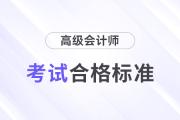 高级会计师

考试合格标准